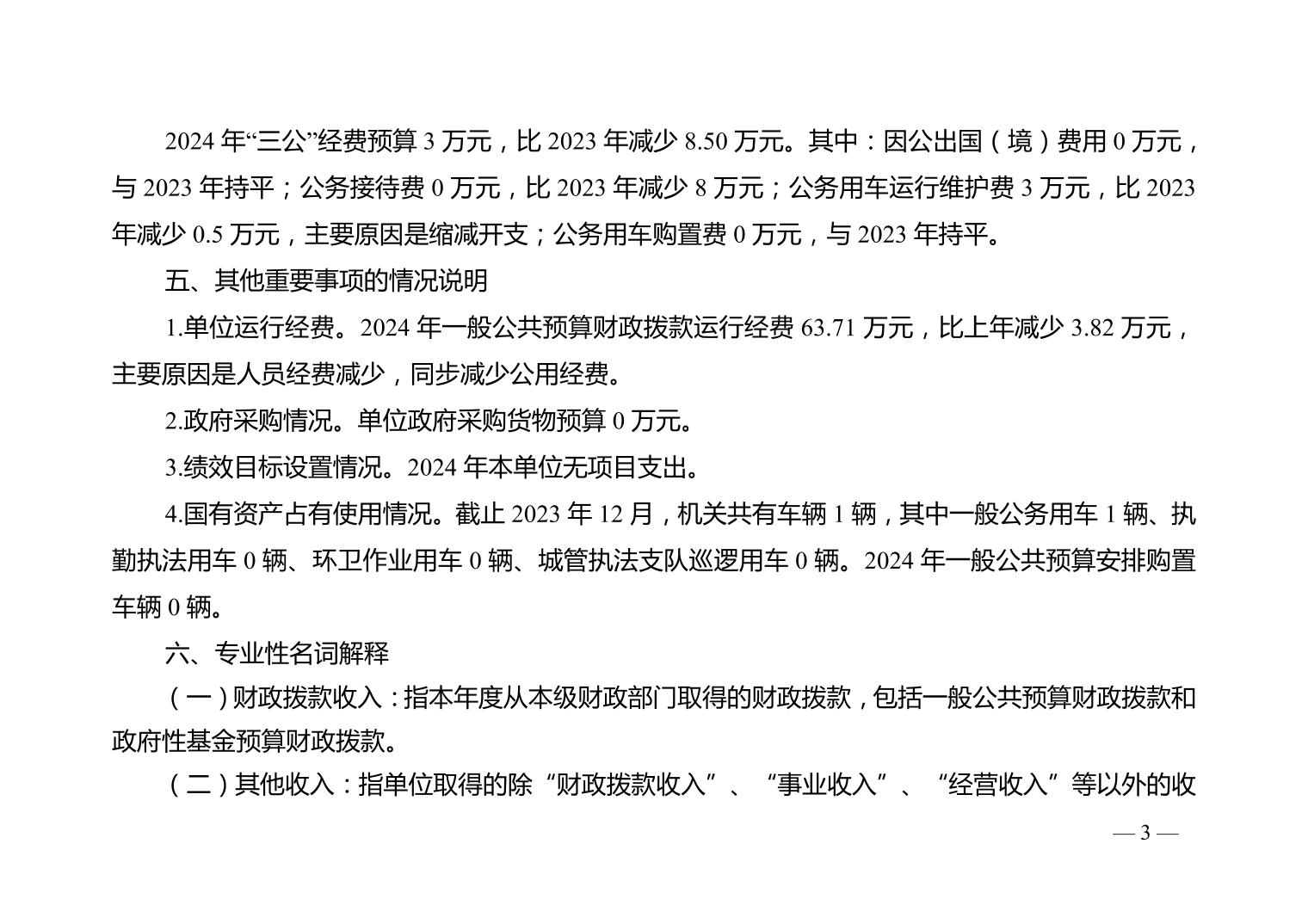 2024 年“三公”经费预算 3 万元，比 2023 年减少 8.50 万元。其中：因公出国（境）费用 0 万元，与 2023 年持平；公务接待费 0 万元，比 2023 年减少 8 万元；公务用车运行维护费 3 万元，比 2023 年减少 0.5 万元，主要原因是缩减开支；公务用车购置费 0 万元，与 2023 年持平。

五、其他重要事项的情况说明

1.单位运行经费。2024 年一般公共预算财政拨款运行经费 63.71 万元，比上年减少 3.82 万元，主要原因是人员经费减少，同步减少公用经费。

2.政府采购情况。单位政府采购货物预算 0 万元。

3.绩效目标设置情况。2024 年本单位无项目支出。

4.国有资产占有使用情况。截止 2023 年 12 月，机关共有车辆 1 辆，其中一般公务用车 1 辆、执勤执法用车 0 辆、环卫作业用车 0 辆、城管执法支队巡逻用车 0 辆。2024 年一般公共预算安排购置车辆 0 辆。

六、专业性名词解释

（一）财政拨款收入：指本年度从本级财政部门取得的财政拨款，包括一般公共预算财政拨款和政府性基金预算财政拨款。

（二）其他收入：指单位取得的除“财政拨款收入”、“事业收入”、“经营收入”等以外的收

— 3 —